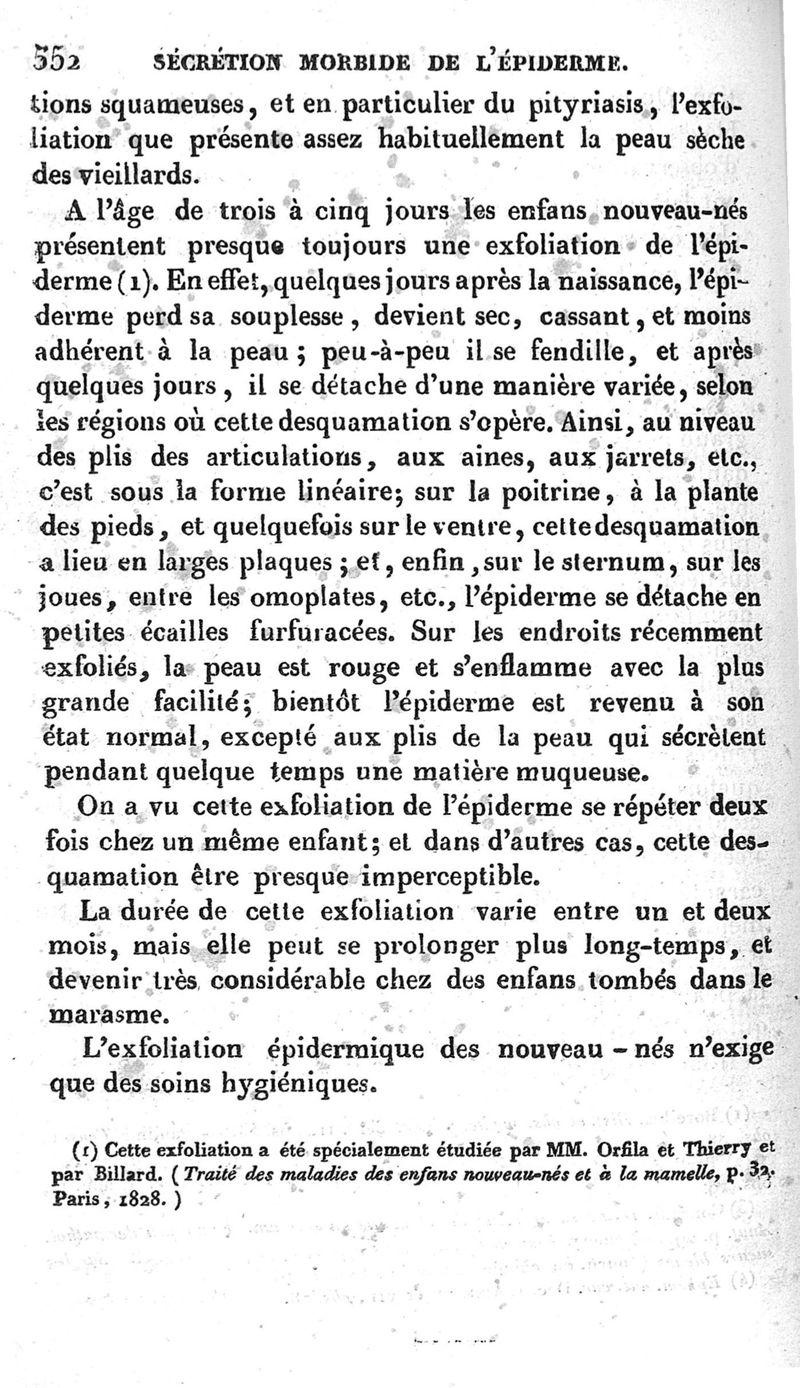 552 SÉCRÉTION MORBIDE DE L'ÉPIDERME.

tions squameuses, et en particulier du pityriasis, l'exfoliation que présente assez habituellement la peau sèche des vieillards.

A l'âge de trois à cinq jours les enfans nouveau-nés présentent presque toujours une exfoliation de l'épiderme (1). En effet, quelques jours après la naissance, l'épiderme perd sa souplesse, devient sec, cassant, et moins adhérent à la peau; peu-à-peu il se fendille, et après quelques jours, il se détache d'une manière variée, selon les régions où cette desquamation s'opère. Ainsi, au niveau des plis des articulations, aux aines, aux jarrets, etc., c'est sous la forme linéaire; sur la poitrine, à la plante des pieds, et quelquefois sur le ventre, cette desquamation a lieu en larges plaques; et, enfin, sur le sternum, sur les joues, entre les omoplates, etc., l'épiderme se détache en petites écailles furfuracées. Sur les endroits récemment exfoliés, la peau est rouge et s'enflamme avec la plus grande facilité; bientôt l'épiderme est revenu à son état normal, excepté aux plis de la peau qui sécrètent pendant quelque temps une matière muqueuse.

On a vu cette exfoliation de l'épiderme se répéter deux fois chez un même enfant; et dans d'autres cas, cette desquamation être presque imperceptible.

La durée de cette exfoliation varie entre un et deux mois, mais elle peut se prolonger plus long-temps, et devenir très considérable chez des enfans tombés dans le marasme.

L'exfoliation épidermique des nouveau-nés n'exige que des soins hygiéniques.

(1) Cette exfoliation a été spécialement étudiée par MM. Orfila et Thierry et par Billard. (Traité des maladies des enfans nouveau-nés et à la mamelle, p. 32. Paris, 1828.)